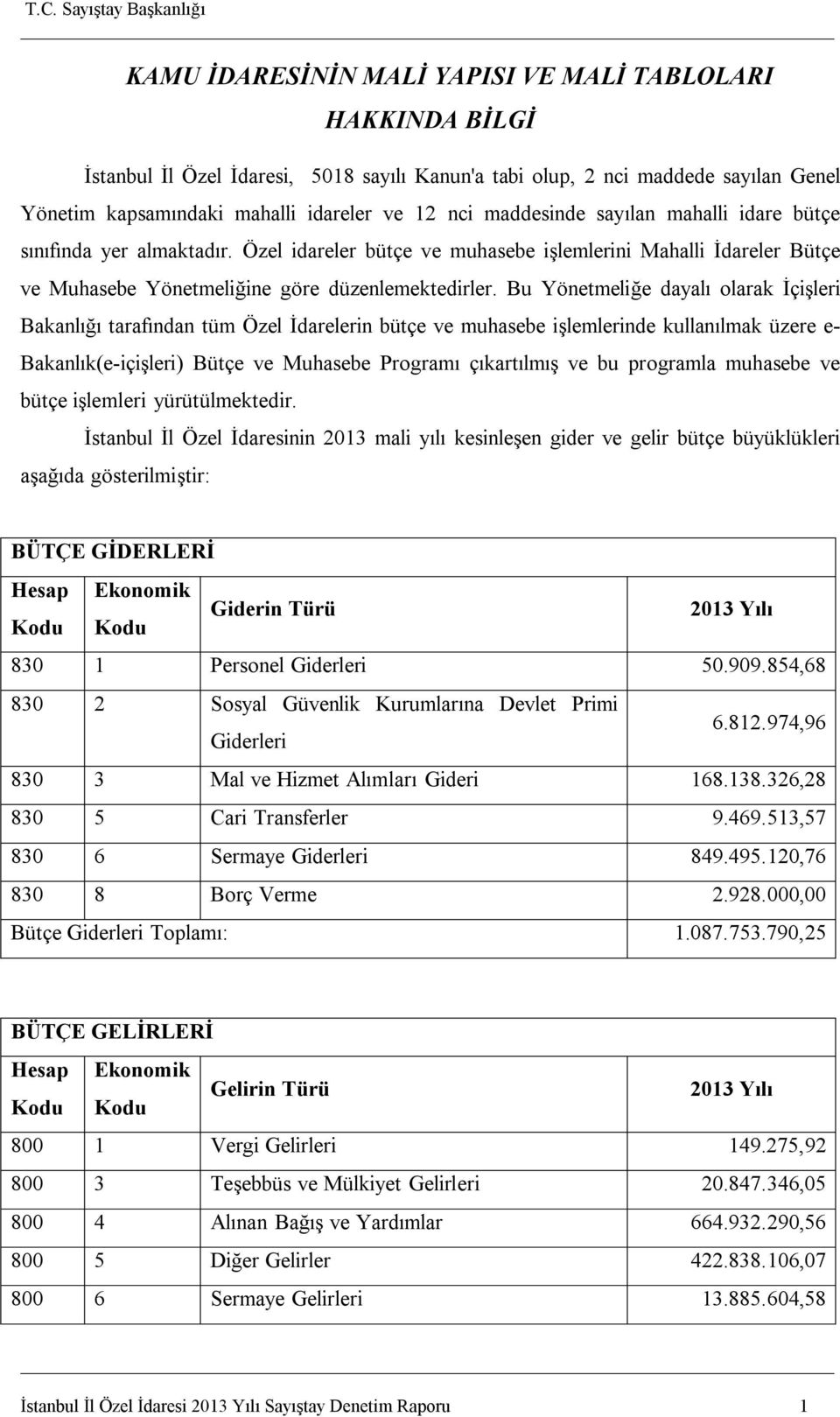 T.C. Sayıştay Başkanlığı

KAMU İDARESİNİN MALİ YAPISI VE MALİ TABLOLARI HAKKINDA BİLGİ

İstanbul İl Özel İdaresi, 5018 sayılı Kanun'a tabi olup, 2 nci maddede sayılan Genel Yönetim kapsamındaki mahalli idareler ve 12 nci maddesinde sayılan mahalli idare bütçe sınıfında yer almaktadır. Özel idareler bütçe ve muhasebe işlemlerini Mahalli İdareler Bütçe ve Muhasebe Yönetmeliğine göre düzenlemektedirler. Bu Yönetmeliğe dayalı olarak İçişleri Bakanlığı tarafından tüm Özel İdarelerin bütçe ve muhasebe işlemlerinde kullanılmak üzere e-Bakanlık(e-içişleri) Bütçe ve Muhasebe Programı çıkartılmış ve bu programla muhasebe ve bütçe işlemleri yürütülmektedir.

İstanbul İl Özel İdaresinin 2013 mali yılı kesinleşen gider ve gelir bütçe büyüklükleri aşağıda gösterilmiştir:

BÜTÇE GİDERLERİ

| Hesap Kodu | Ekonomik Kodu | Giderin Türü | 2013 Yılı |
|---|---|---|---|
| 830 | 1 | Personel Giderleri | 50.909.854,68 |
| 830 | 2 | Sosyal Güvenlik Kurumlarına Devlet Primi Giderleri | 6.812.974,96 |
| 830 | 3 | Mal ve Hizmet Alımları Gideri | 168.138.326,28 |
| 830 | 5 | Cari Transferler | 9.469.513,57 |
| 830 | 6 | Sermaye Giderleri | 849.495.120,76 |
| 830 | 8 | Borç Verme | 2.928.000,00 |
| Bütçe Giderleri Toplamı: | | | 1.087.753.790,25 |

BÜTÇE GELİRLERİ

| Hesap Kodu | Ekonomik Kodu | Gelirin Türü | 2013 Yılı |
|---|---|---|---|
| 800 | 1 | Vergi Gelirleri | 149.275,92 |
| 800 | 3 | Teşebbüs ve Mülkiyet Gelirleri | 20.847.346,05 |
| 800 | 4 | Alınan Bağış ve Yardımlar | 664.932.290,56 |
| 800 | 5 | Diğer Gelirler | 422.838.106,07 |
| 800 | 6 | Sermaye Gelirleri | 13.885.604,58 |

İstanbul İl Özel İdaresi 2013 Yılı Sayıştay Denetim Raporu 1